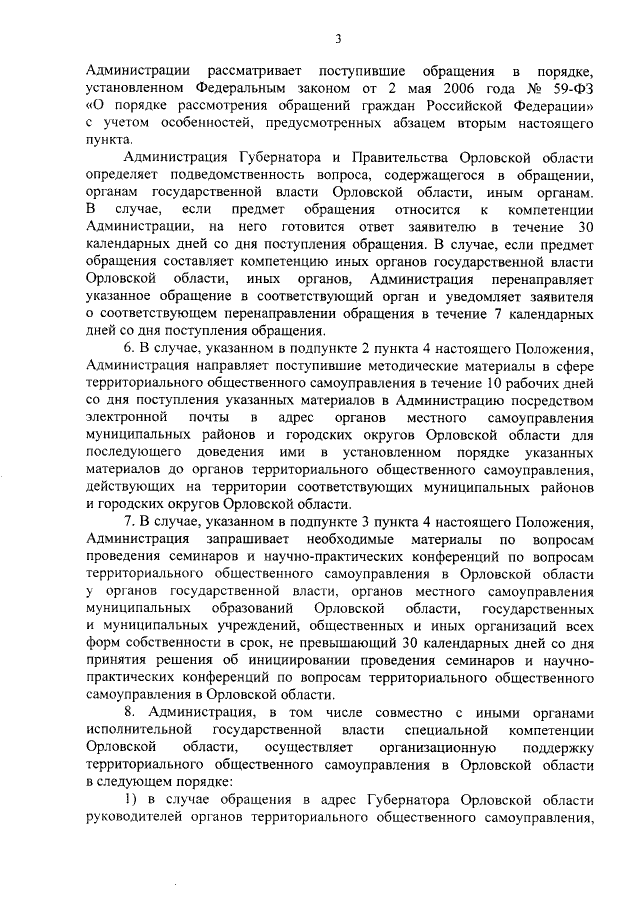 3

Администрации рассматривает поступившие обращения в порядке, установленном Федеральным законом от 2 мая 2006 года № 59-ФЗ «О порядке рассмотрения обращений граждан Российской Федерации» с учетом особенностей, предусмотренных абзацем вторым настоящего пункта.

Администрация Губернатора и Правительства Орловской области определяет подведомственность вопроса, содержащегося в обращении, органам государственной власти Орловской области, иным органам. В случае, если предмет обращения относится к компетенции Администрации, на него готовится ответ заявителю в течение 30 календарных дней со дня поступления обращения. В случае, если предмет обращения составляет компетенцию иных органов государственной власти Орловской области, иных органов, Администрация перенаправляет указанное обращение в соответствующий орган и уведомляет заявителя о соответствующем перенаправлении обращения в течение 7 календарных дней со дня поступления обращения.

6. В случае, указанном в подпункте 2 пункта 4 настоящего Положения, Администрация направляет поступившие методические материалы в сфере территориального общественного самоуправления в течение 10 рабочих дней со дня поступления указанных материалов в Администрацию посредством электронной почты в адрес органов местного самоуправления муниципальных районов и городских округов Орловской области для последующего доведения ими в установленном порядке указанных материалов до органов территориального общественного самоуправления, действующих на территории соответствующих муниципальных районов и городских округов Орловской области.

7. В случае, указанном в подпункте 3 пункта 4 настоящего Положения, Администрация запрашивает необходимые материалы по вопросам проведения семинаров и научно-практических конференций по вопросам территориального общественного самоуправления в Орловской области у органов государственной власти, органов местного самоуправления муниципальных образований Орловской области, государственных и муниципальных учреждений, общественных и иных организаций всех форм собственности в срок, не превышающий 30 календарных дней со дня принятия решения об инициировании проведения семинаров и научно-практических конференций по вопросам территориального общественного самоуправления в Орловской области.

8. Администрация, в том числе совместно с иными органами исполнительной государственной власти специальной компетенции Орловской области, осуществляет организационную поддержку территориального общественного самоуправления в Орловской области в следующем порядке:

1) в случае обращения в адрес Губернатора Орловской области руководителей органов территориального общественного самоуправления,